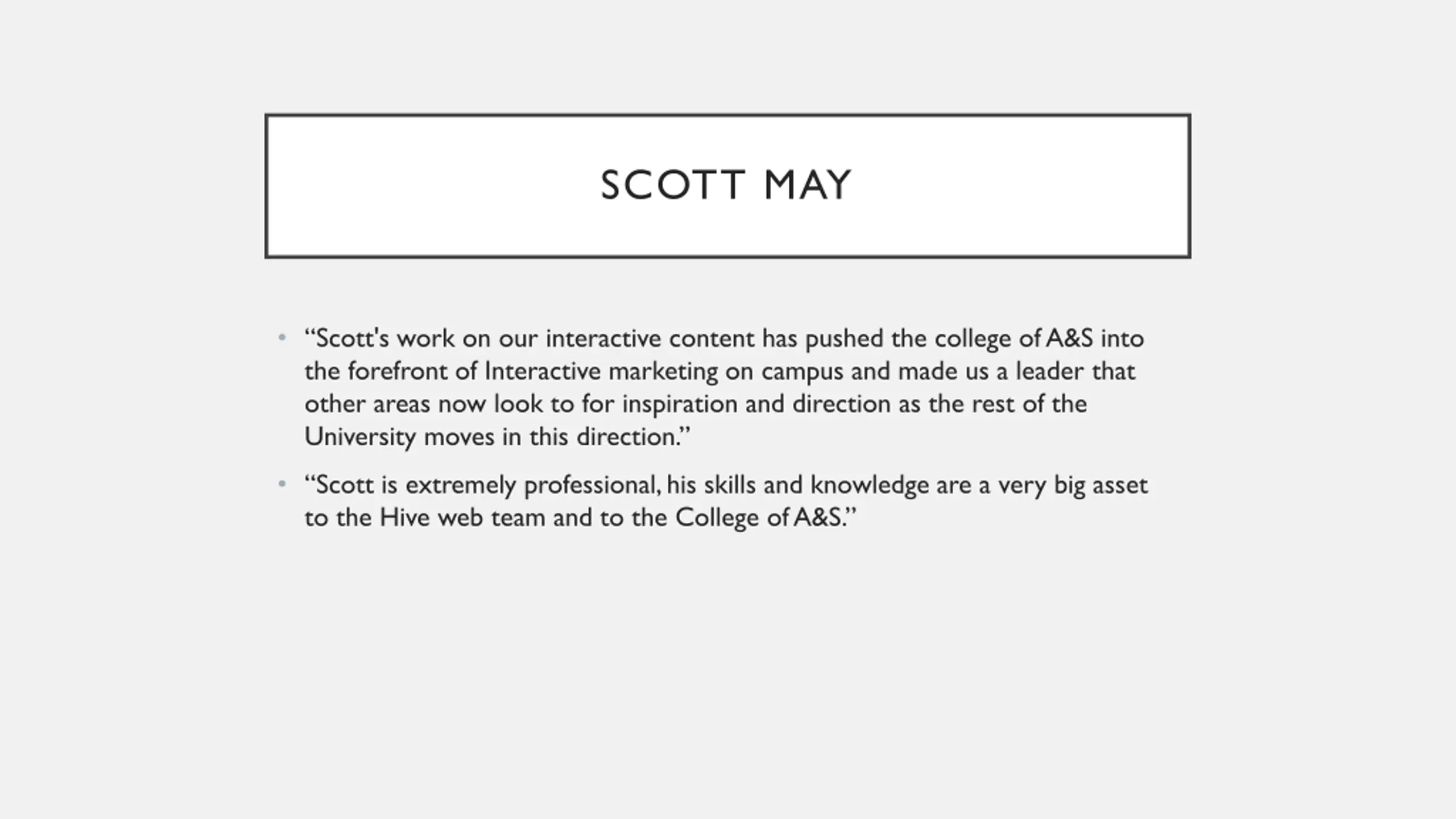 SCOTT MAY

• “Scott's work on our interactive content has pushed the college of A&S into the forefront of Interactive marketing on campus and made us a leader that other areas now look to for inspiration and direction as the rest of the University moves in this direction.”

• “Scott is extremely professional, his skills and knowledge are a very big asset to the Hive web team and to the College of A&S.”